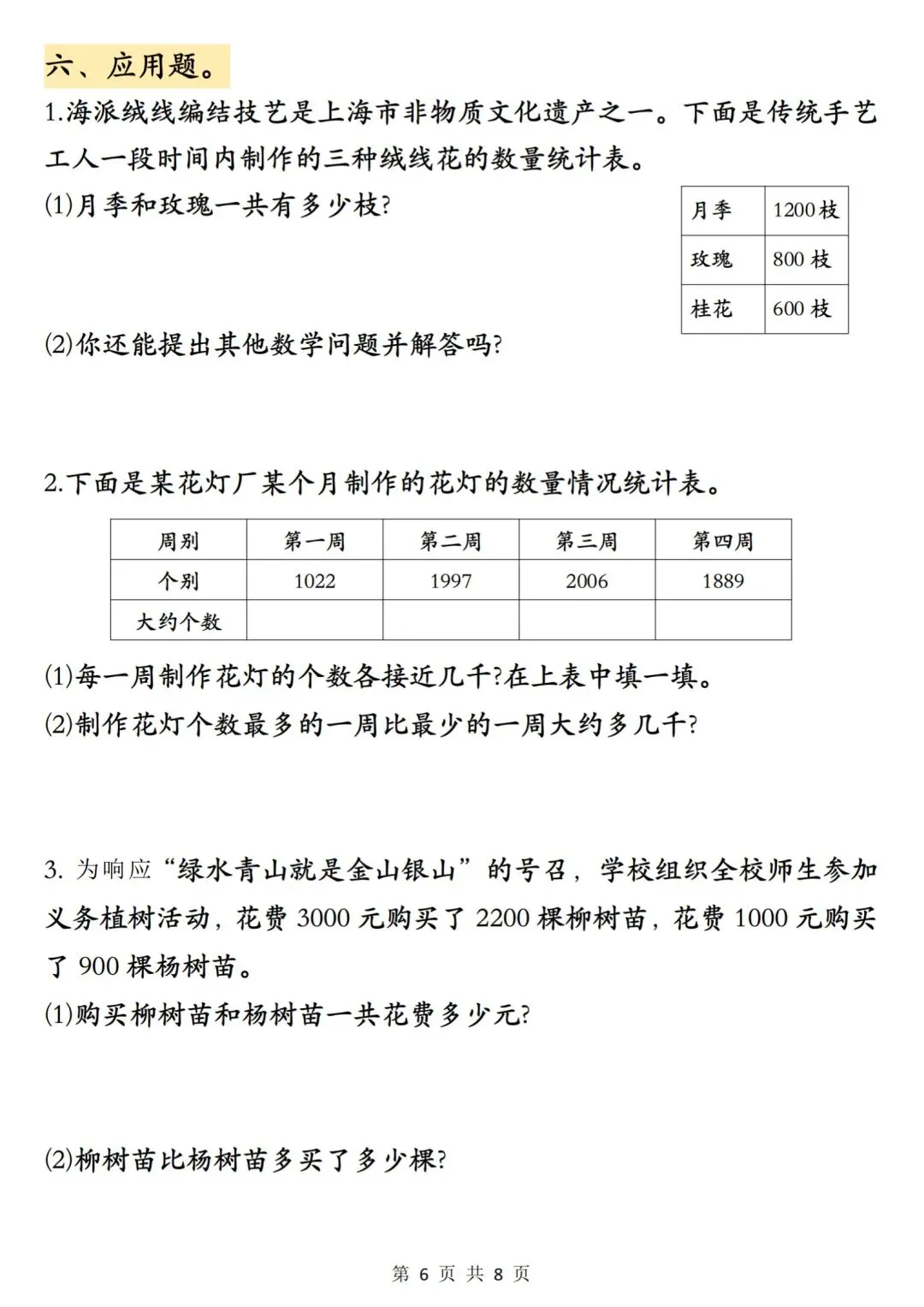 六、应用题。

1.海派绒线编结技艺是上海市非物质文化遗产之一。下面是传统手艺工人一段时间内制作的三种绒线花的数量统计表。

(1)月季和玫瑰一共有多少枝?

| 月季 | 1200 枝 |
|---|---|
| 玫瑰 | 800 枝 |
| 桂花 | 600 枝 |

(2)你还能提出其他数学问题并解答吗?

2.下面是某花灯厂某个月制作的花灯的数量情况统计表。

| 周别 | 第一周 | 第二周 | 第三周 | 第四周 |
|---|---|---|---|---|
| 个别 | 1022 | 1997 | 2006 | 1889 |
| 大约个数 | | | | |

(1)每一周制作花灯的个数各接近几千?在上表中填一填。

(2)制作花灯个数最多的一周比最少的一周大约多几千?

3. 为响应“绿水青山就是金山银山”的号召，学校组织全校师生参加义务植树活动，花费 3000 元购买了 2200 棵柳树苗，花费 1000 元购买了 900 棵杨树苗。

(1)购买柳树苗和杨树苗一共花费多少元?

(2)柳树苗比杨树苗多买了多少棵?

第 6 页 共 8 页